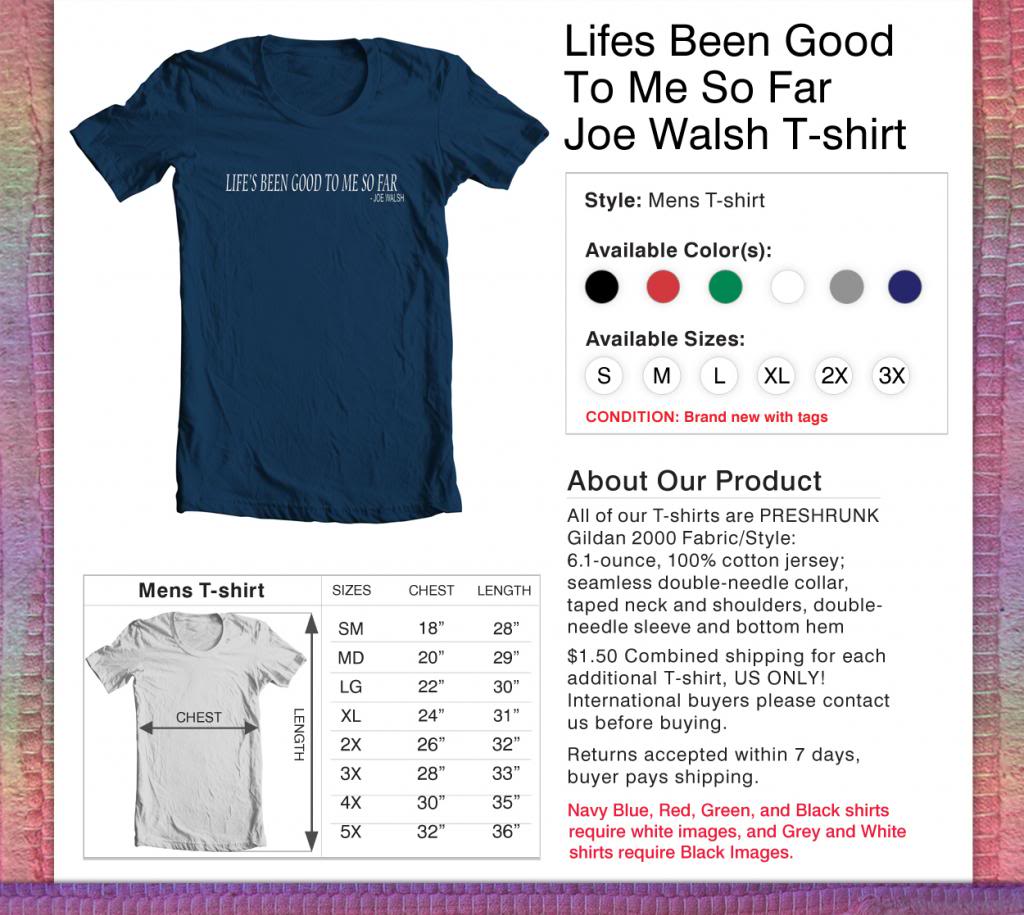 LIFE'S BEEN GOOD TO ME SO FAR
- JOE WALSH

Lifes Been Good To Me So Far Joe Walsh T-shirt

Style: Mens T-shirt

Available Color(s):

Available Sizes:
S M L XL 2X 3X

CONDITION: Brand new with tags

About Our Product

All of our T-shirts are PRESHRUNK Gildan 2000 Fabric/Style: 6.1-ounce, 100% cotton jersey; seamless double-needle collar, taped neck and shoulders, double-needle sleeve and bottom hem

$1.50 Combined shipping for each additional T-shirt, US ONLY! International buyers please contact us before buying.

Returns accepted within 7 days, buyer pays shipping.

Navy Blue, Red, Green, and Black shirts require white images, and Grey and White shirts require Black Images.

Mens T-shirt

CHEST
LENGTH

| SIZES | CHEST | LENGTH |
|---|---|---|
| SM | 18" | 28" |
| MD | 20" | 29" |
| LG | 22" | 30" |
| XL | 24" | 31" |
| 2X | 26" | 32" |
| 3X | 28" | 33" |
| 4X | 30" | 35" |
| 5X | 32" | 36" |